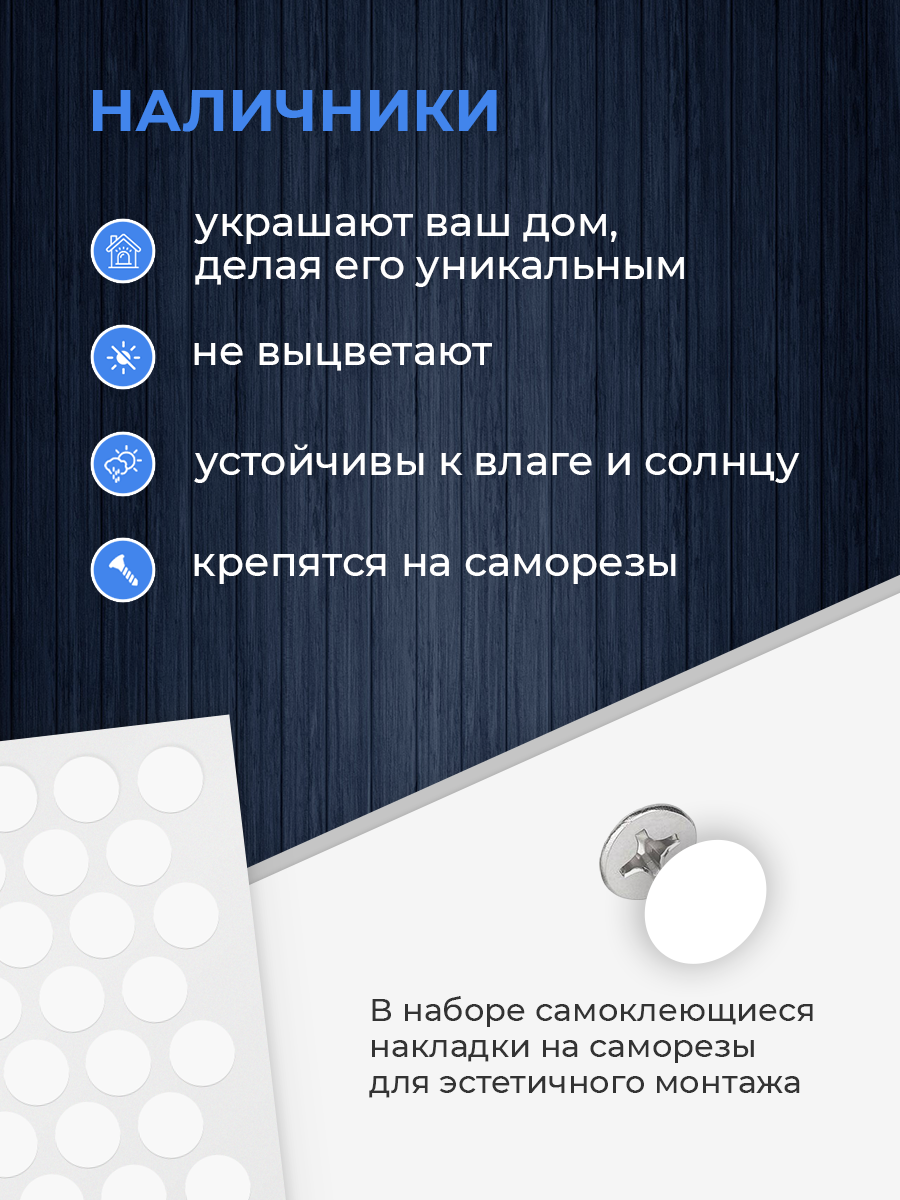 НАЛИЧНИКИ

украшают ваш дом, делая его уникальным

не выцветают

устойчивы к влаге и солнцу

крепятся на саморезы

В наборе самоклеющиеся накладки на саморезы для эстетичного монтажа